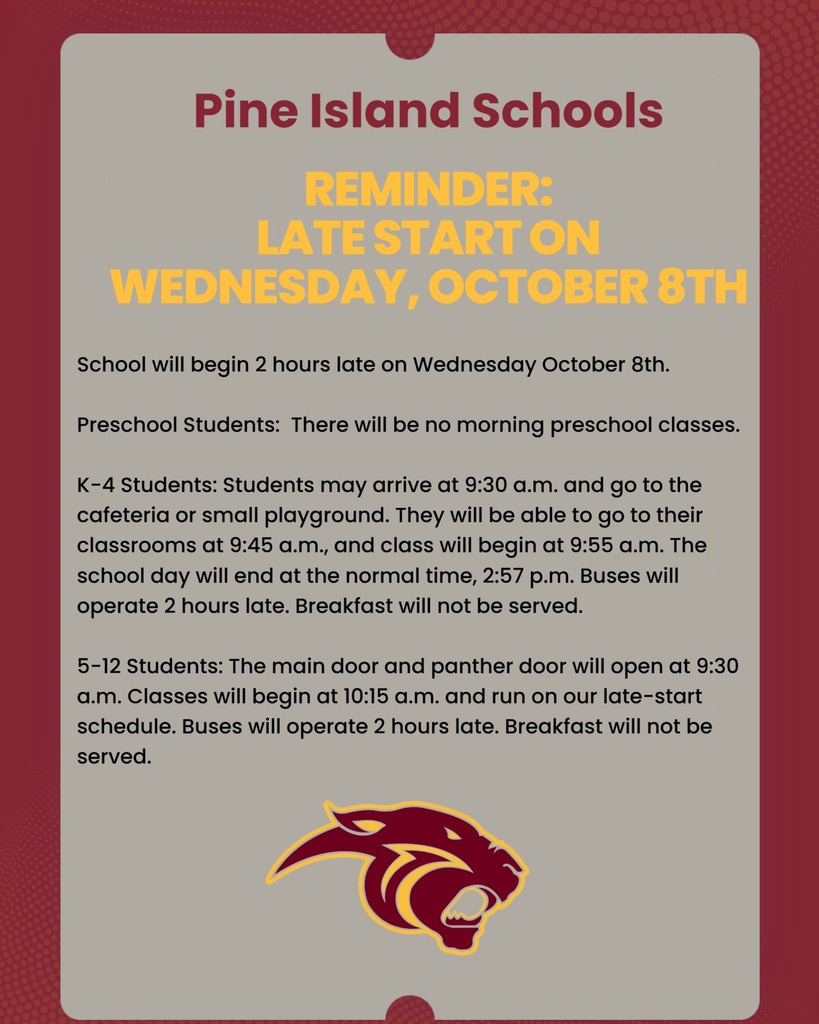 Pine Island Schools

REMINDER:
LATE START ON
WEDNESDAY, OCTOBER 8TH

School will begin 2 hours late on Wednesday October 8th.

Preschool Students:  There will be no morning preschool classes.

K-4 Students: Students may arrive at 9:30 a.m. and go to the cafeteria or small playground. They will be able to go to their classrooms at 9:45 a.m., and class will begin at 9:55 a.m. The school day will end at the normal time, 2:57 p.m. Buses will operate 2 hours late. Breakfast will not be served.

5-12 Students: The main door and panther door will open at 9:30 a.m. Classes will begin at 10:15 a.m. and run on our late-start schedule. Buses will operate 2 hours late. Breakfast will not be served.